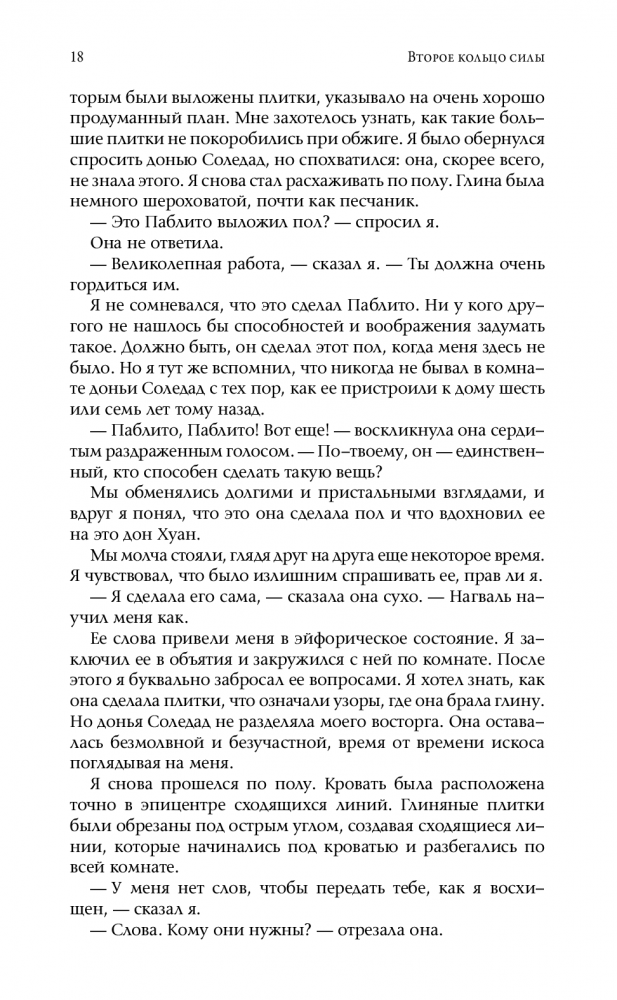 18 Второе кольцо силы

торым были выложены плитки, указывало на очень хорошо продуманный план. Мне захотелось узнать, как такие большие плитки не покоробились при обжиге. Я было обернулся спросить донью Соледад, но спохватился: она, скорее всего, не знала этого. Я снова стал расхаживать по полу. Глина была немного шероховатой, почти как песчаник.

— Это Паблито выложил пол? — спросил я.

Она не ответила.

— Великолепная работа, — сказал я. — Ты должна очень гордиться им.

Я не сомневался, что это сделал Паблито. Ни у кого другого не нашлось бы способностей и воображения задумать такое. Должно быть, он сделал этот пол, когда меня здесь не было. Но я тут же вспомнил, что никогда не бывал в комнате доньи Соледад с тех пор, как ее пристроили к дому шесть или семь лет тому назад.

— Паблито, Паблито! Вот еще! — воскликнула она сердитым раздраженным голосом. — По-твоему, он — единственный, кто способен сделать такую вещь?

Мы обменялись долгими и пристальными взглядами, и вдруг я понял, что это она сделала пол и что вдохновил ее на это дон Хуан.

Мы молча стояли, глядя друг на друга еще некоторое время. Я чувствовал, что было излишним спрашивать ее, прав ли я.

— Я сделала его сама, — сказала она сухо. — Нагваль научил меня как.

Ее слова привели меня в эйфорическое состояние. Я заключил ее в объятия и закружился с ней по комнате. После этого я буквально забросал ее вопросами. Я хотел знать, как она сделала плитки, что означали узоры, где она брала глину. Но донья Соледад не разделяла моего восторга. Она оставалась безмолвной и безучастной, время от времени искоса поглядывая на меня.

Я снова прошелся по полу. Кровать была расположена точно в эпицентре сходящихся линий. Глиняные плитки были обрезаны под острым углом, создавая сходящиеся линии, которые начинались под кроватью и разбегались по всей комнате.

— У меня нет слов, чтобы передать тебе, как я восхищен, — сказал я.

— Слова. Кому они нужны? — отрезала она.